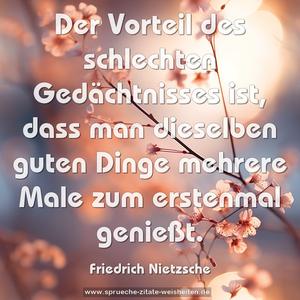 Der Vorteil des schlechten Gedächtnisses ist, dass man dieselben guten Dinge mehrere Male zum erstenmal genießt.

Friedrich Nietzsche

www.sprueche-zitate-weisheiten.de